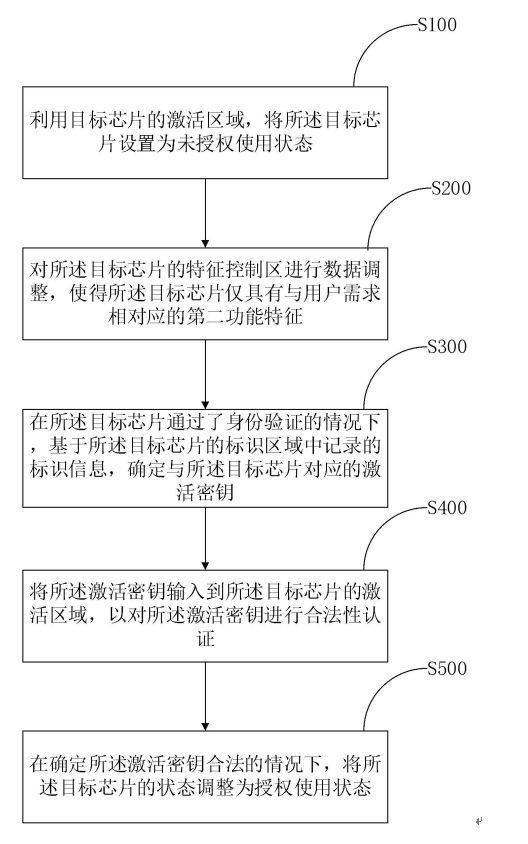 S100

利用目标芯片的激活区域，将所述目标芯片设置为未授权使用状态

S200

对所述目标芯片的特征控制区进行数据调整，使得所述目标芯片仅具有与用户需求相对应的第二功能特征

S300

在所述目标芯片通过了身份验证的情况下，基于所述目标芯片的标识区域中记录的标识信息，确定与所述目标芯片对应的激活密钥

S400

将所述激活密钥输入到所述目标芯片的激活区域，以对所述激活密钥进行合法性认证

S500

在确定所述激活密钥合法的情况下，将所述目标芯片的状态调整为授权使用状态